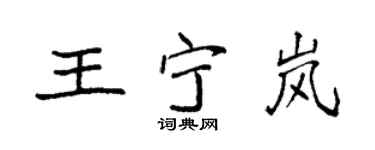 王宁岚
词典网